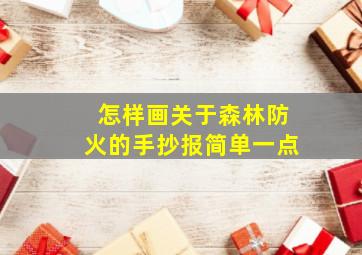 怎样画关于森林防火的手抄报简单一点